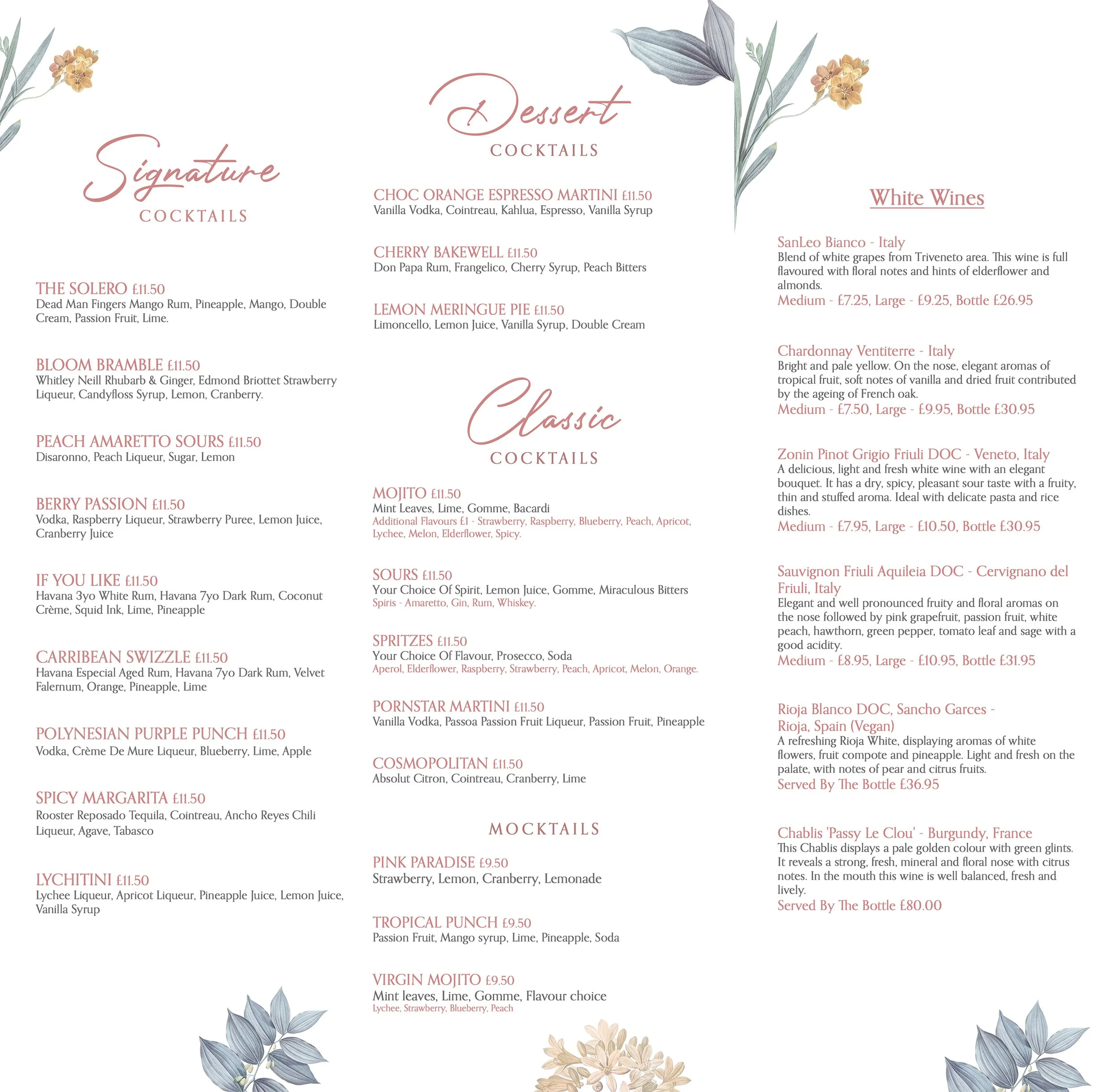 Signature
COCKTAILS

THE SOLERO £11.50
Dead Man Fingers Mango Rum, Pineapple, Mango, Double Cream, Passion Fruit, Lime.

BLOOM BRAMBLE £11.50
Whitley Neill Rhubarb & Ginger, Edmond Briottet Strawberry Liqueur, Candyfloss Syrup, Lemon, Cranberry.

PEACH AMARETTO SOURS £11.50
Disaronno, Peach Liqueur, Sugar, Lemon

BERRY PASSION £11.50
Vodka, Raspberry Liqueur, Strawberry Puree, Lemon Juice, Cranberry Juice

IF YOU LIKE £11.50
Havana 3yo White Rum, Havana 7yo Dark Rum, Coconut Crème, Squid Ink, Lime, Pineapple

CARRIBEAN SWIZZLE £11.50
Havana Especial Aged Rum, Havana 7yo Dark Rum, Velvet Falernum, Orange, Pineapple, Lime

POLYNESIAN PURPLE PUNCH £11.50
Vodka, Crème De Mure Liqueur, Blueberry, Lime, Apple

SPICY MARGARITA £11.50
Rooster Reposado Tequila, Cointreau, Ancho Reyes Chili Liqueur, Agave, Tabasco

LYCHITINI £11.50
Lychee Liqueur, Apricot Liqueur, Pineapple Juice, Lemon Juice, Vanilla Syrup

Dessert
COCKTAILS

CHOC ORANGE ESPRESSO MARTINI £11.50
Vanilla Vodka, Cointreau, Kahlua, Espresso, Vanilla Syrup

CHERRY BAKEWELL £11.50
Don Papa Rum, Frangelico, Cherry Syrup, Peach Bitters

LEMON MERINGUE PIE £11.50
Limoncello, Lemon Juice, Vanilla Syrup, Double Cream

Classic
COCKTAILS

MOJITO £11.50
Mint Leaves, Lime, Gomme, Bacardi
Additional Flavours £1 - Strawberry, Raspberry, Blueberry, Peach, Apricot, Lychee, Melon, Elderflower, Spicy.

SOURS £11.50
Your Choice Of Spirit, Lemon Juice, Gomme, Miraculous Bitters
Spiris - Amaretto, Gin, Rum, Whiskey.

SPRITZES £11.50
Your Choice Of Flavour, Prosecco, Soda
Aperol, Elderflower, Raspberry, Strawberry, Peach, Apricot, Melon, Orange.

PORNSTAR MARTINI £11.50
Vanilla Vodka, Passoa Passion Fruit Liqueur, Passion Fruit, Pineapple

COSMOPOLITAN £11.50
Absolut Citron, Cointreau, Cranberry, Lime

MOCKTAILS

PINK PARADISE £9.50
Strawberry, Lemon, Cranberry, Lemonade

TROPICAL PUNCH £9.50
Passion Fruit, Mango syrup, Lime, Pineapple, Soda

VIRGIN MOJITO £9.50
Mint leaves, Lime, Gomme, Flavour choice
Lychee, Strawberry, Blueberry, Peach

White Wines

SanLeo Bianco - Italy
Blend of white grapes from Triveneto area. This wine is full flavoured with floral notes and hints of elderflower and almonds.
Medium - £7.25, Large - £9.25, Bottle £26.95

Chardonnay Ventiterre - Italy
Bright and pale yellow. On the nose, elegant aromas of tropical fruit, soft notes of vanilla and dried fruit contributed by the ageing of French oak.
Medium - £7.50, Large - £9.95, Bottle £30.95

Zonin Pinot Grigio Friuli DOC - Veneto, Italy
A delicious, light and fresh white wine with an elegant bouquet. It has a dry, spicy, pleasant sour taste with a fruity, thin and stuffed aroma. Ideal with delicate pasta and rice dishes.
Medium - £7.95, Large - £10.50, Bottle £30.95

Sauvignon Friuli Aquileia DOC - Cervignano del Friuli, Italy
Elegant and well pronounced fruity and floral aromas on the nose followed by pink grapefruit, passion fruit, white peach, hawthorn, green pepper, tomato leaf and sage with a good acidity.
Medium - £8.95, Large - £10.95, Bottle £31.95

Rioja Blanco DOC, Sancho Garces - Rioja, Spain (Vegan)
A refreshing Rioja White, displaying aromas of white flowers, fruit compote and pineapple. Light and fresh on the palate, with notes of pear and citrus fruits.
Served By The Bottle £36.95

Chablis 'Passy Le Clou' - Burgundy, France
This Chablis displays a pale golden colour with green glints. It reveals a strong, fresh, mineral and floral nose with citrus notes. In the mouth this wine is well balanced, fresh and lively.
Served By The Bottle £80.00